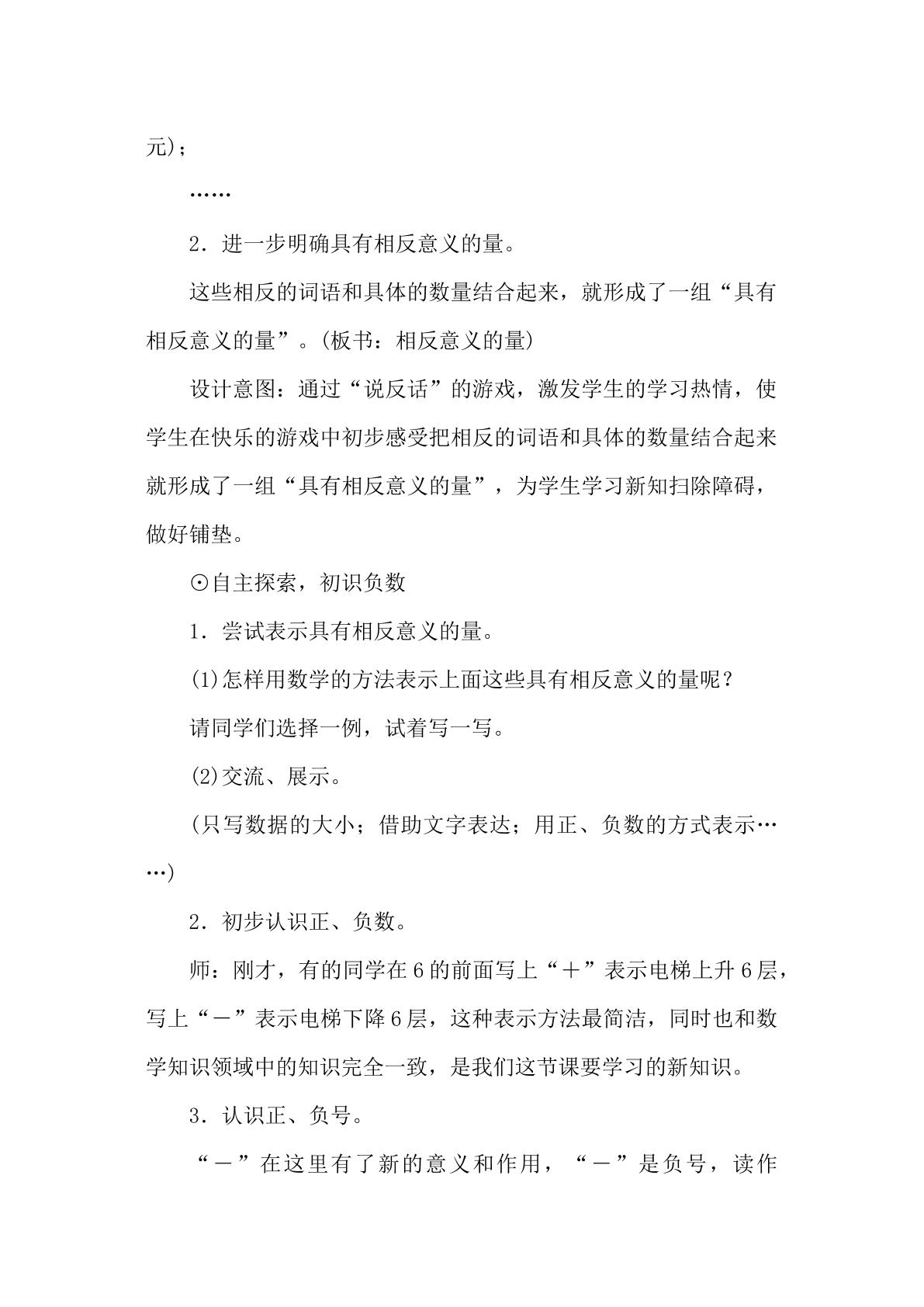 元)；

……

2．进一步明确具有相反意义的量。

这些相反的词语和具体的数量结合起来，就形成了一组“具有相反意义的量”。(板书：相反意义的量)

设计意图：通过“说反话”的游戏，激发学生的学习热情，使学生在快乐的游戏中初步感受把相反的词语和具体的数量结合起来就形成了一组“具有相反意义的量”，为学生学习新知扫除障碍，做好铺垫。

⊙自主探索，初识负数

1．尝试表示具有相反意义的量。

(1)怎样用数学的方法表示上面这些具有相反意义的量呢？

请同学们选择一例，试着写一写。

(2)交流、展示。

(只写数据的大小；借助文字表达；用正、负数的方式表示……)

2．初步认识正、负数。

师：刚才，有的同学在6的前面写上“＋”表示电梯上升6层，写上“－”表示电梯下降6层，这种表示方法最简洁，同时也和数学知识领域中的知识完全一致，是我们这节课要学习的新知识。

3．认识正、负号。

“－”在这里有了新的意义和作用，“－”是负号，读作